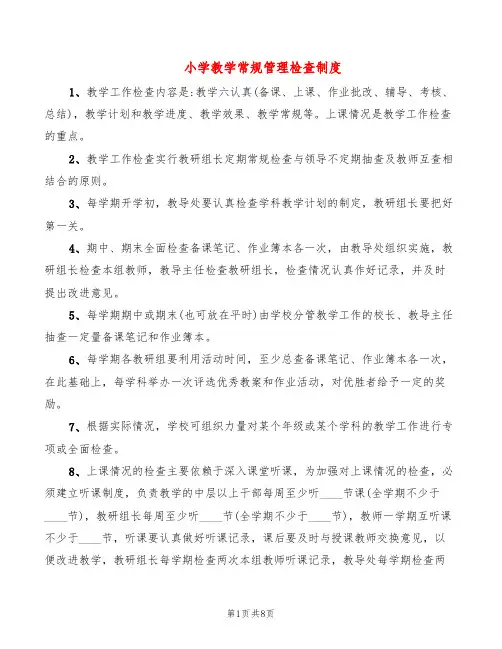 小学教学常规管理检查制度

1、教学工作检查内容是：教学六认真(备课、上课、作业批改、辅导、考核、总结)，教学计划和教学进度、教学效果、教学常规等。上课情况是教学工作检查的重点。

2、教学工作检查实行教研组长定期常规检查与领导不定期抽查及教师互查相结合的原则。

3、每学期开学初，教导处要认真检查学科教学计划的制定，教研组长要把好第一关。

4、期中、期末全面检查备课笔记、作业簿本各一次，由教导处组织实施，教研组长检查本组教师，教导主任检查教研组长，检查情况认真作好记录，并及时提出改进意见。

5、每学期期中或期末(也可放在平时)由学校分管教学工作的校长、教导主任抽查一定量备课笔记和作业簿本。

6、每学期各教研组要利用活动时间，至少总查备课笔记、作业簿本各一次，在此基础上，每学科举办一次评选优秀教案和作业活动，对优胜者给予一定的奖励。

7、根据实际情况，学校可组织力量对某个年级或某个学科的教学工作进行专项或全面检查。

8、上课情况的检查主要依赖于深入课堂听课，为加强对上课情况的检查，必须建立听课制度，负责教学的中层以上干部每周至少听____节课(全学期不少于____节)，教研组长每周至少听____节(全学期不少于____节)，教师一学期互听课不少于____节，听课要认真做好听课记录，课后要及时与授课教师交换意见，以便改进教学，教研组长每学期检查两次本组教师听课记录，教导处每学期检查两

第1页共8页